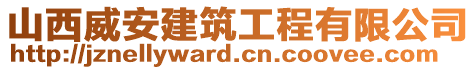 山西威安建筑工程有限公司
http://jznellyward.cn.coovee.com